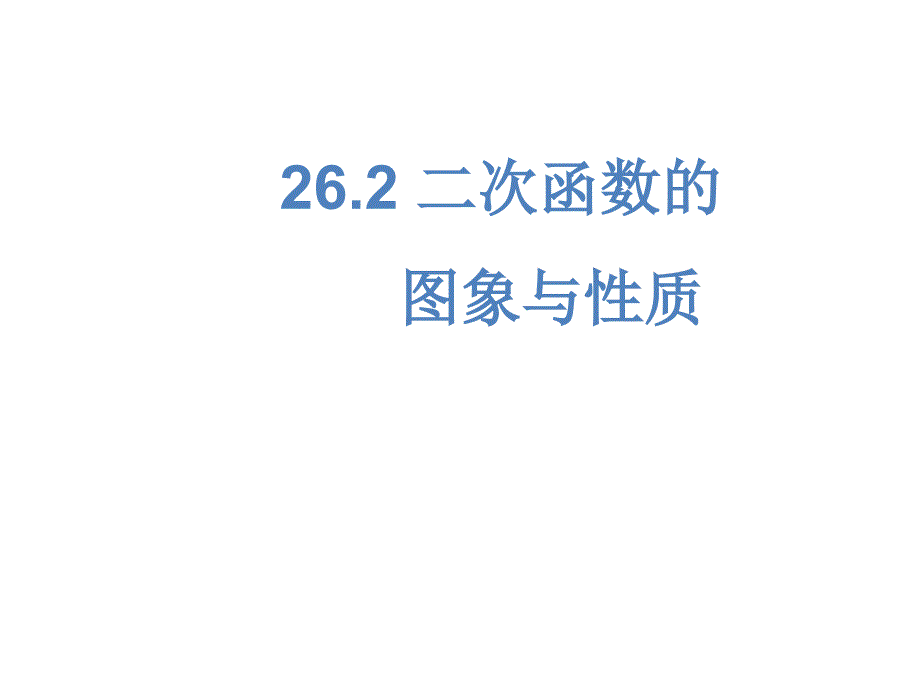 26.2 二次函数的
图象与性质